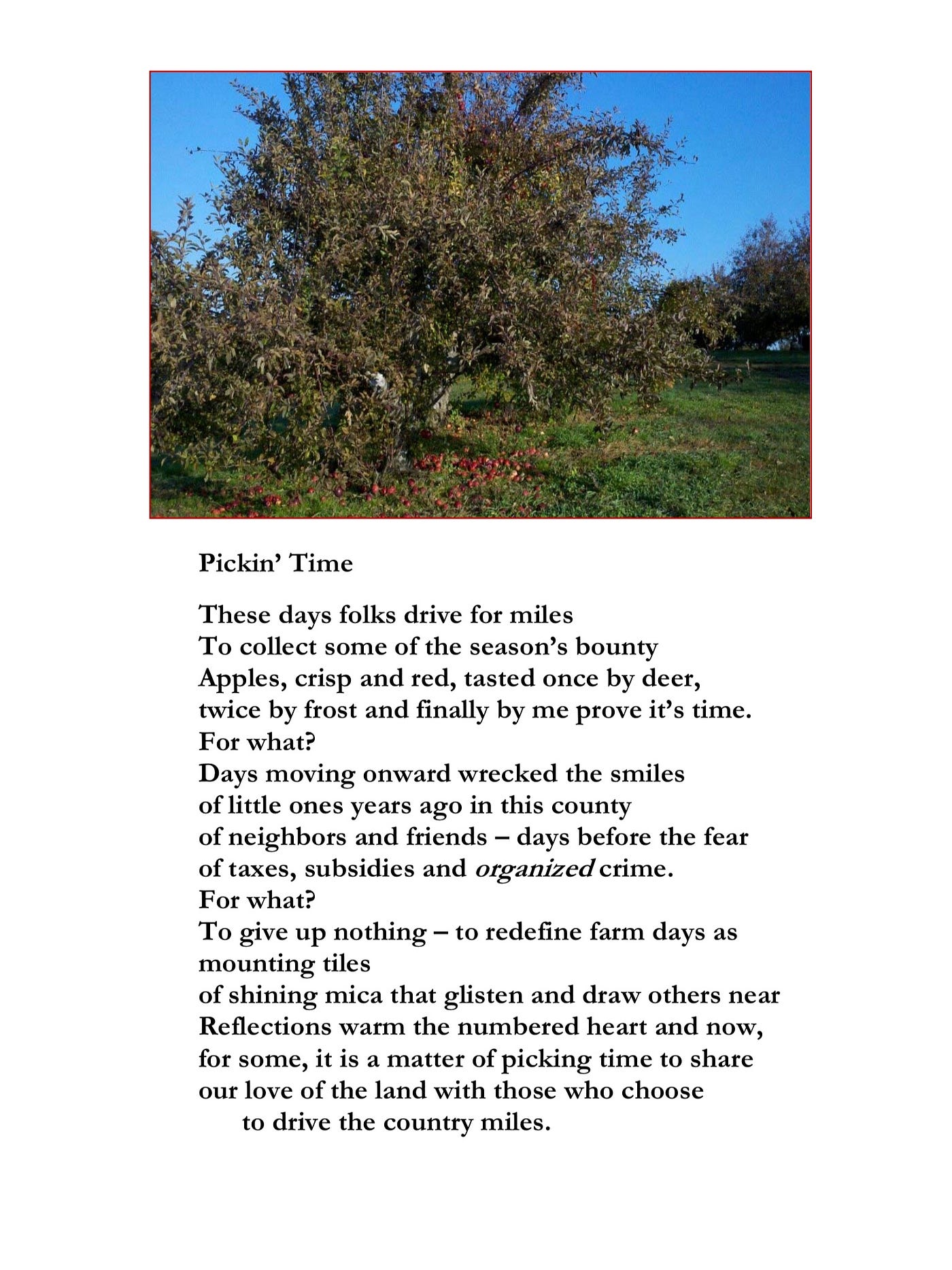 Pickin' Time

These days folks drive for miles
To collect some of the season's bounty
Apples, crisp and red, tasted once by deer,
twice by frost and finally by me prove it's time.
For what?
Days moving onward wrecked the smiles
of little ones years ago in this county
of neighbors and friends – days before the fear
of taxes, subsidies and organized crime.
For what?
To give up nothing – to redefine farm days as
mounting tiles
of shining mica that glisten and draw others near
Reflections warm the numbered heart and now,
for some, it is a matter of picking time to share
our love of the land with those who choose
to drive the country miles.